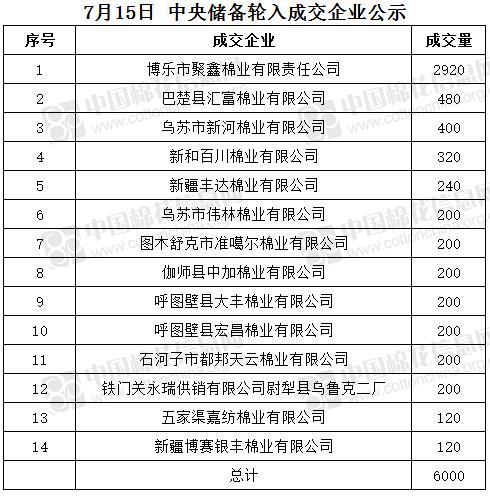 7月15日 中央储备轮入成交企业公示

| 序号 | 成交企业 | 成交量 |
|---|---|---|
| 1 | 博乐市聚鑫棉业有限责任公司 | 2920 |
| 2 | 巴楚县汇富棉业有限公司 | 480 |
| 3 | 乌苏市新河棉业有限公司 | 400 |
| 4 | 新和百川棉业有限公司 | 320 |
| 5 | 新疆丰达棉业有限公司 | 240 |
| 6 | 乌苏市伟林棉业有限公司 | 200 |
| 7 | 图木舒克市准噶尔棉业有限公司 | 200 |
| 8 | 伽师县中加棉业有限公司 | 200 |
| 9 | 呼图壁县大丰棉业有限公司 | 200 |
| 10 | 呼图壁县宏昌棉业有限公司 | 200 |
| 11 | 石河子市都邦天云棉业有限公司 | 200 |
| 12 | 铁门关永瑞供销有限公司尉犁县乌鲁克二厂 | 200 |
| 13 | 五家渠嘉纺棉业有限公司 | 120 |
| 14 | 新疆博赛银丰棉业有限公司 | 120 |
|  | 总计 | 6000 |

中国棉花信息网 www.cottonchina.org